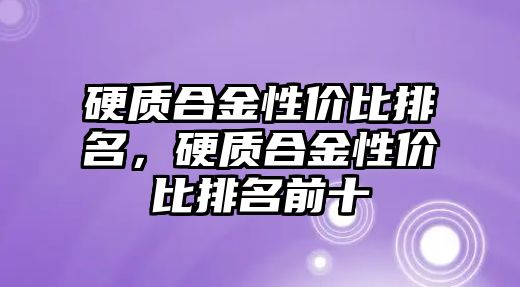 硬质合金性价比排名，硬质合金性价比排名前十